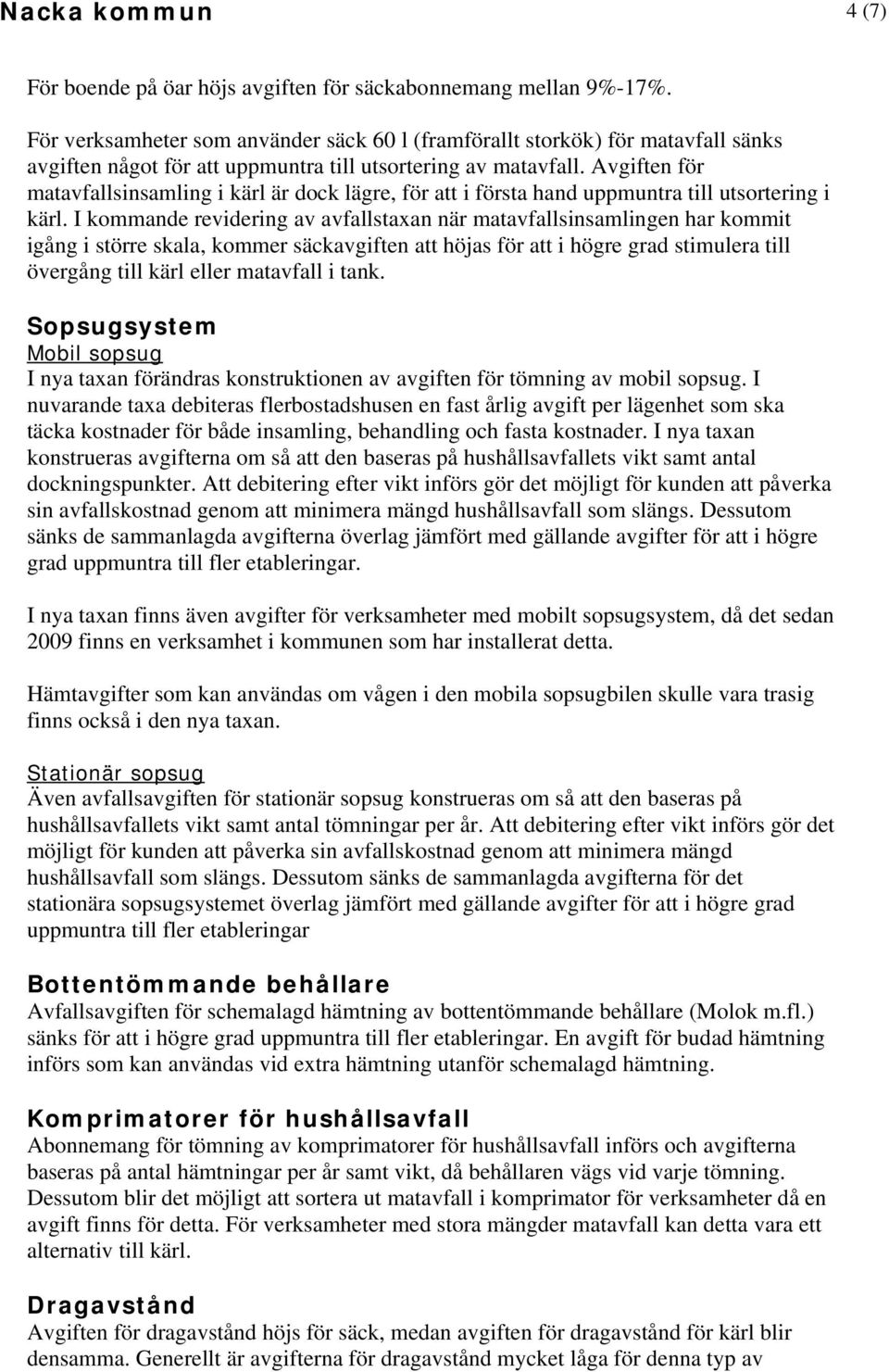 Nacka kommun 4 (7)

För boende på öar höjs avgiften för säckabonnemang mellan 9%-17%.

För verksamheter som använder säck 60 l (framförallt storkök) för matavfall sänks avgiften något för att uppmuntra till utsortering av matavfall. Avgiften för matavfallsinsamling i kärl är dock lägre, för att i första hand uppmuntra till utsortering i kärl. I kommande revidering av avfallstaxan när matavfallsinsamlingen har kommit igång i större skala, kommer säckavgiften att höjas för att i högre grad stimulera till övergång till kärl eller matavfall i tank.

Sopsugsystem
Mobil sopsug
I nya taxan förändras konstruktionen av avgiften för tömning av mobil sopsug. I nuvarande taxa debiteras flerbostadshusen en fast årlig avgift per lägenhet som ska täcka kostnader för både insamling, behandling och fasta kostnader. I nya taxan konstrueras avgifterna om så att den baseras på hushållsavfallets vikt samt antal dockningspunkter. Att debitering efter vikt införs gör det möjligt för kunden att påverka sin avfallskostnad genom att minimera mängd hushållsavfall som slängs. Dessutom sänks de sammanlagda avgifterna överlag jämfört med gällande avgifter för att i högre grad uppmuntra till fler etableringar.

I nya taxan finns även avgifter för verksamheter med mobilt sopsugsystem, då det sedan 2009 finns en verksamhet i kommunen som har installerat detta.

Hämtavgifter som kan användas om vågen i den mobila sopsugbilen skulle vara trasig finns också i den nya taxan.

Stationär sopsug
Även avfallsavgiften för stationär sopsug konstrueras om så att den baseras på hushållsavfallets vikt samt antal tömningar per år. Att debitering efter vikt införs gör det möjligt för kunden att påverka sin avfallskostnad genom att minimera mängd hushållsavfall som slängs. Dessutom sänks de sammanlagda avgifterna för det stationära sopsugsystemet överlag jämfört med gällande avgifter för att i högre grad uppmuntra till fler etableringar

Bottentömmande behållare
Avfallsavgiften för schemalagd hämtning av bottentömmande behållare (Molok m.fl.) sänks för att i högre grad uppmuntra till fler etableringar. En avgift för budad hämtning införs som kan användas vid extra hämtning utanför schemalagd hämtning.

Komprimatorer för hushållsavfall
Abonnemang för tömning av komprimatorer för hushållsavfall införs och avgifterna baseras på antal hämtningar per år samt vikt, då behållaren vägs vid varje tömning. Dessutom blir det möjligt att sortera ut matavfall i komprimator för verksamheter då en avgift finns för detta. För verksamheter med stora mängder matavfall kan detta vara ett alternativ till kärl.

Dragavstånd
Avgiften för dragavstånd höjs för säck, medan avgiften för dragavstånd för kärl blir densamma. Generellt är avgifterna för dragavstånd mycket låga för denna typ av